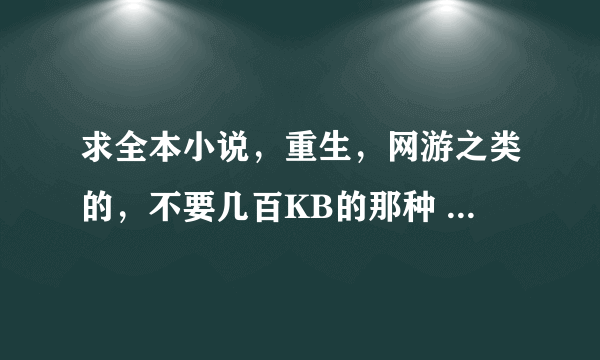 求全本小说，重生，网游之类的，不要几百KB的那种 ...